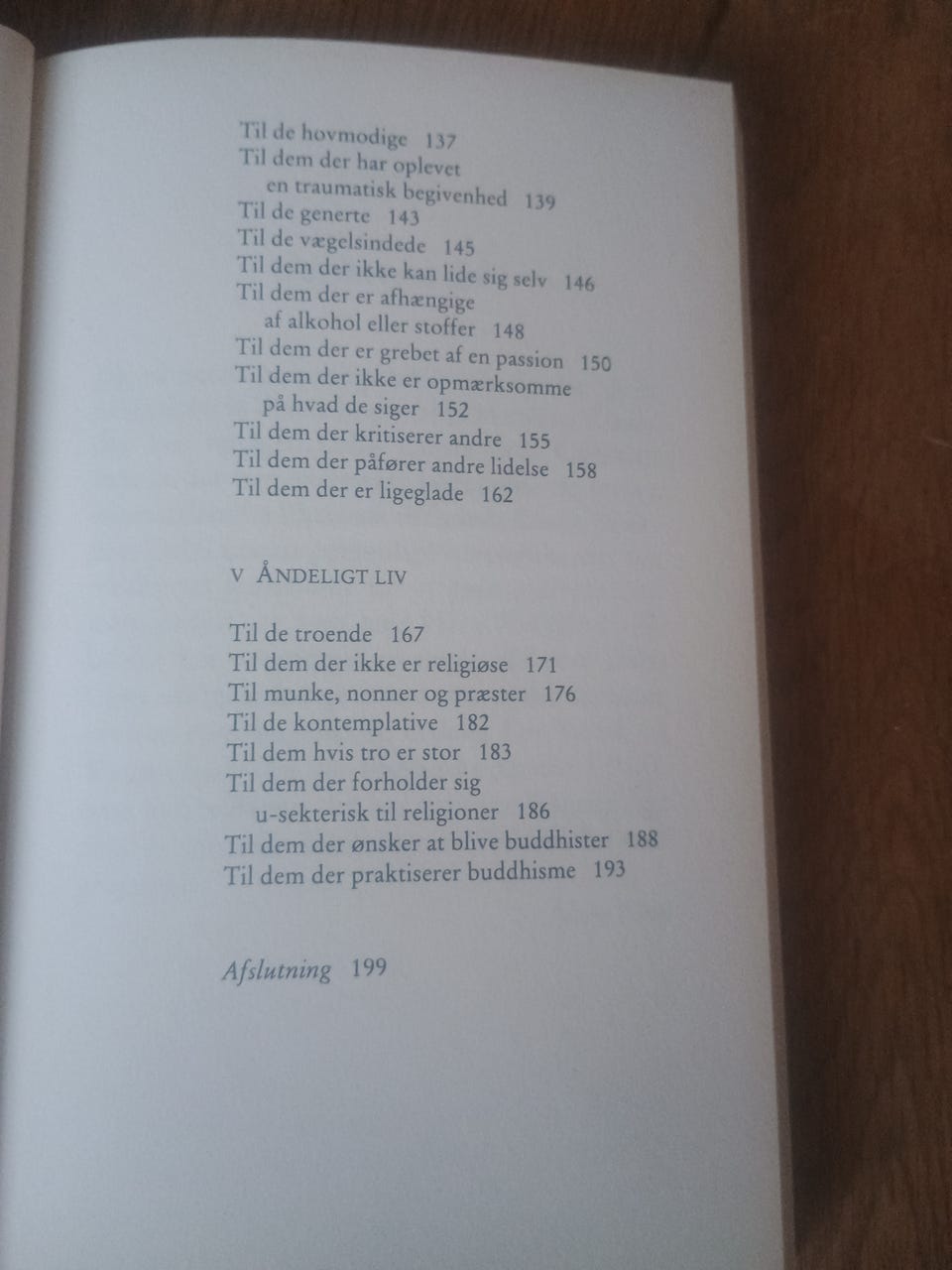 Til de hovmodige 137
Til dem der har oplevet en traumatisk begivenhed 139
Til de generte 143
Til de vægelsindede 145
Til dem der ikke kan lide sig selv 146
Til dem der er afhængige af alkohol eller stoffer 148
Til dem der er grebet af en passion 150
Til dem der ikke er opmærksomme på hvad de siger 152
Til dem der kritiserer andre 155
Til dem der påfører andre lidelse 158
Til dem der er ligeglade 162

V ÅNDELIGT LIV

Til de troende 167
Til dem der ikke er religiøse 171
Til munke, nonner og præster 176
Til de kontemplative 182
Til dem hvis tro er stor 183
Til dem der forholder sig u-sekterisk til religioner 186
Til dem der ønsker at blive buddhister 188
Til dem der praktiserer buddhisme 193

Afslutning 199